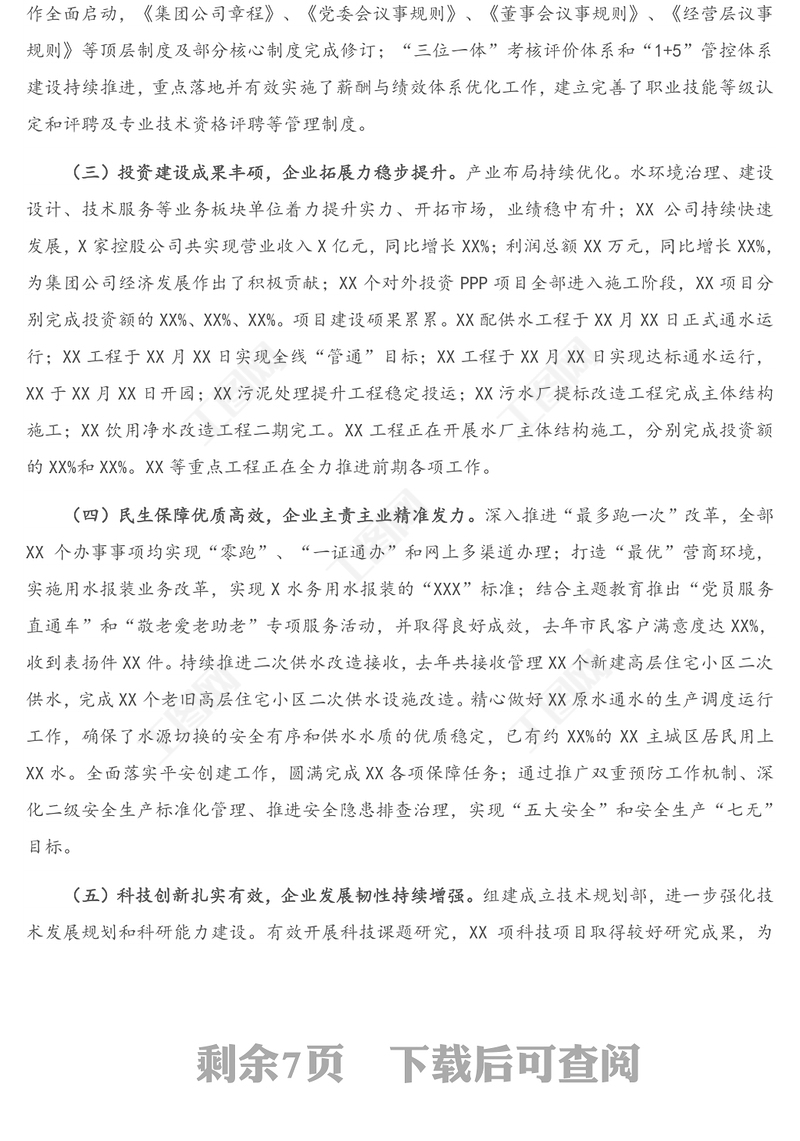 作全面启动，《集团公司章程》、《党委会议事规则》、《董事会议事规则》、《经营层议事规则》等顶层制度及部分核心制度完成修订；“三位一体”考核评价体系和“1+5”管控体系建设持续推进，重点落地并有效实施了薪酬与绩效体系优化工作，建立完善了职业技能等级认定和评聘及专业技术资格评聘等管理制度。

（三）投资建设成果丰硕，企业拓展力稳步提升。产业布局持续优化。水环境治理、建设设计、技术服务等业务板块单位着力提升实力、开拓市场，业绩稳中有升；XX 公司持续快速发展，X 家控股公司共实现营业收入 X 亿元，同比增长 XX%；利润总额 XX 万元，同比增长 XX%，为集团公司经济发展作出了积极贡献；XX 个对外投资 PPP 项目全部进入施工阶段，XX 项目分别完成投资额的 XX%、XX%、XX%。项目建设硕果累累。XX 配供水工程于 XX 月 XX 日正式通水运行；XX 工程于 XX 月 XX 日实现全线“管通”目标；XX 工程于 XX 月 XX 日实现达标通水运行，XX 于 XX 月 XX 日开园；XX 污泥处理提升工程稳定投运；XX 污水厂提标改造工程完成主体结构施工；XX 饮用净水改造工程二期完工。XX 工程正在开展水厂主体结构施工，分别完成投资额的 XX%和 XX%。XX 等重点工程正在全力推进前期各项工作。

（四）民生保障优质高效，企业主责主业精准发力。深入推进“最多跑一次”改革，全部 XX 个办事事项均实现“零跑”、“一证通办”和网上多渠道办理；打造“最优”营商环境，实施用水报装业务改革，实现 X 水务用水报装的“XXX”标准；结合主题教育推出“党员服务直通车”和“敬老爱老助老”专项服务活动，并取得良好成效，去年市民客户满意度达 XX%，收到表扬件 XX 件。持续推进二次供水改造接收，去年共接收管理 XX 个新建高层住宅小区二次供水，完成 XX 个老旧高层住宅小区二次供水设施改造。精心做好 XX 原水通水的生产调度运行工作，确保了水源切换的安全有序和供水水质的优质稳定，已有约 XX%的 XX 主城区居民用上 XX 水。全面落实平安创建工作，圆满完成 XX 各项保障任务；通过推广双重预防工作机制、深化二级安全生产标准化管理、推进安全隐患排查治理，实现“五大安全”和安全生产“七无”目标。

（五）科技创新扎实有效，企业发展韧性持续增强。组建成立技术规划部，进一步强化技术发展规划和科研能力建设。有效开展科技课题研究，XX 项科技项目取得较好研究成果，为

剩余7页 下载后可查阅